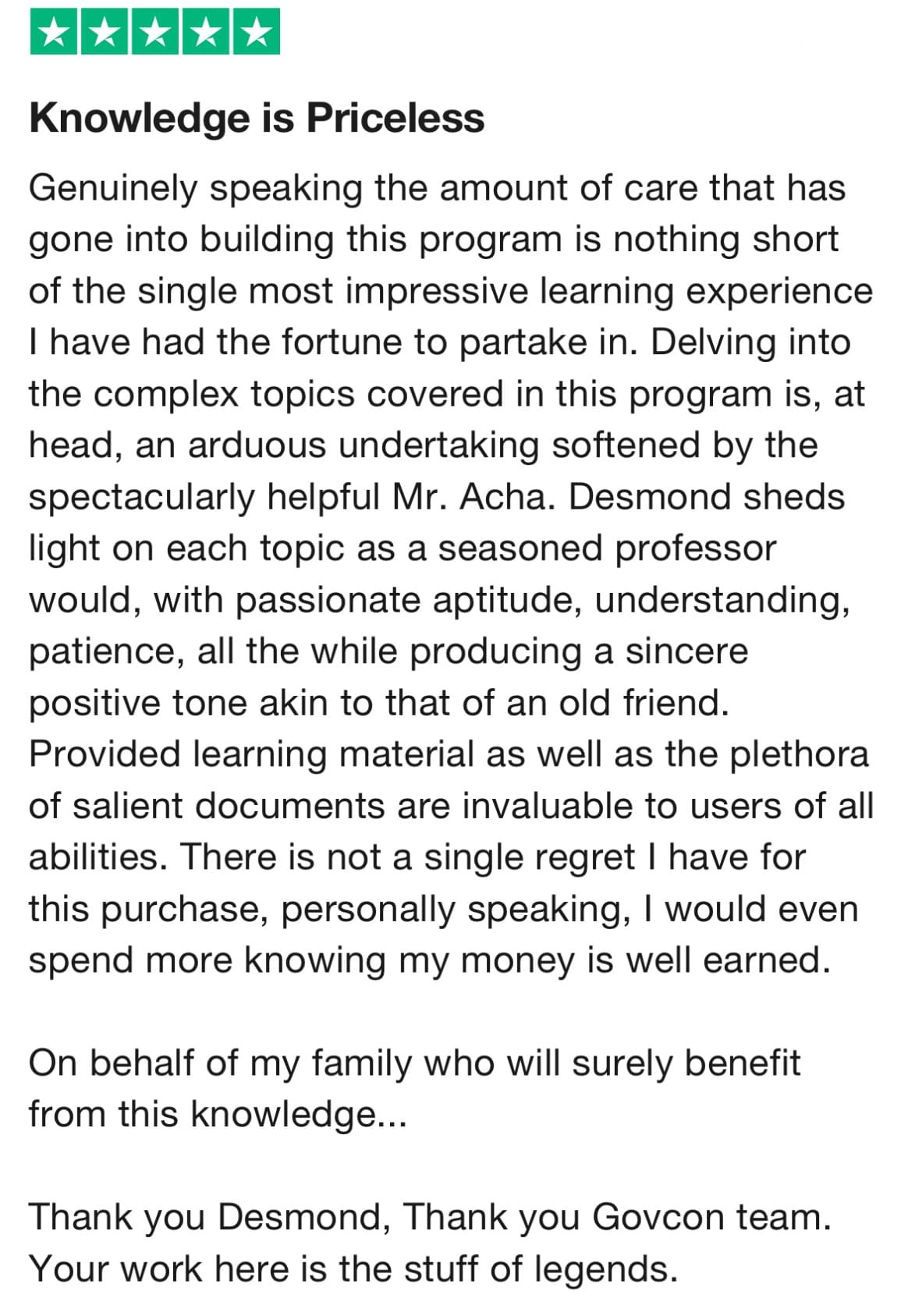 Knowledge is Priceless

Genuinely speaking the amount of care that has gone into building this program is nothing short of the single most impressive learning experience I have had the fortune to partake in. Delving into the complex topics covered in this program is, at head, an arduous undertaking softened by the spectacularly helpful Mr. Acha. Desmond sheds light on each topic as a seasoned professor would, with passionate aptitude, understanding, patience, all the while producing a sincere positive tone akin to that of an old friend. Provided learning material as well as the plethora of salient documents are invaluable to users of all abilities. There is not a single regret I have for this purchase, personally speaking, I would even spend more knowing my money is well earned.

On behalf of my family who will surely benefit from this knowledge...

Thank you Desmond, Thank you Govcon team. Your work here is the stuff of legends.